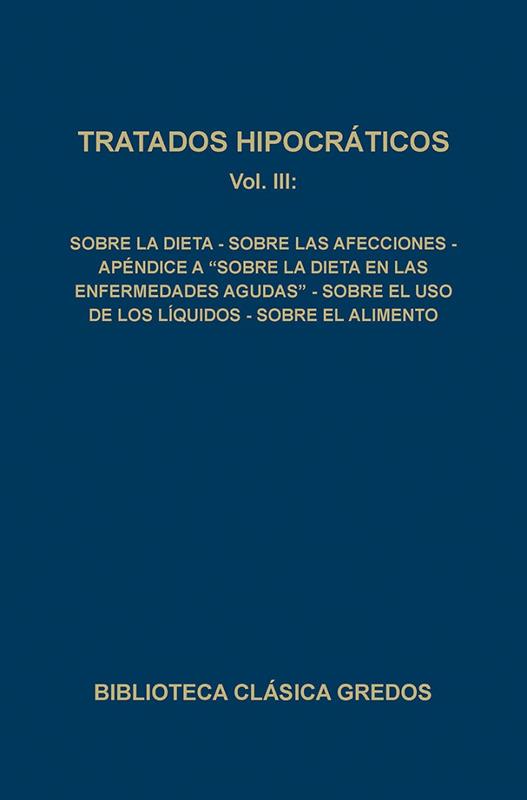 TRATADOS HIPOCRÁTICOS

Vol. III:

SOBRE LA DIETA - SOBRE LAS AFECCIONES - APÉNDICE A "SOBRE LA DIETA EN LAS ENFERMEDADES AGUDAS" - SOBRE EL USO DE LOS LÍQUIDOS - SOBRE EL ALIMENTO

BIBLIOTECA CLÁSICA GREDOS